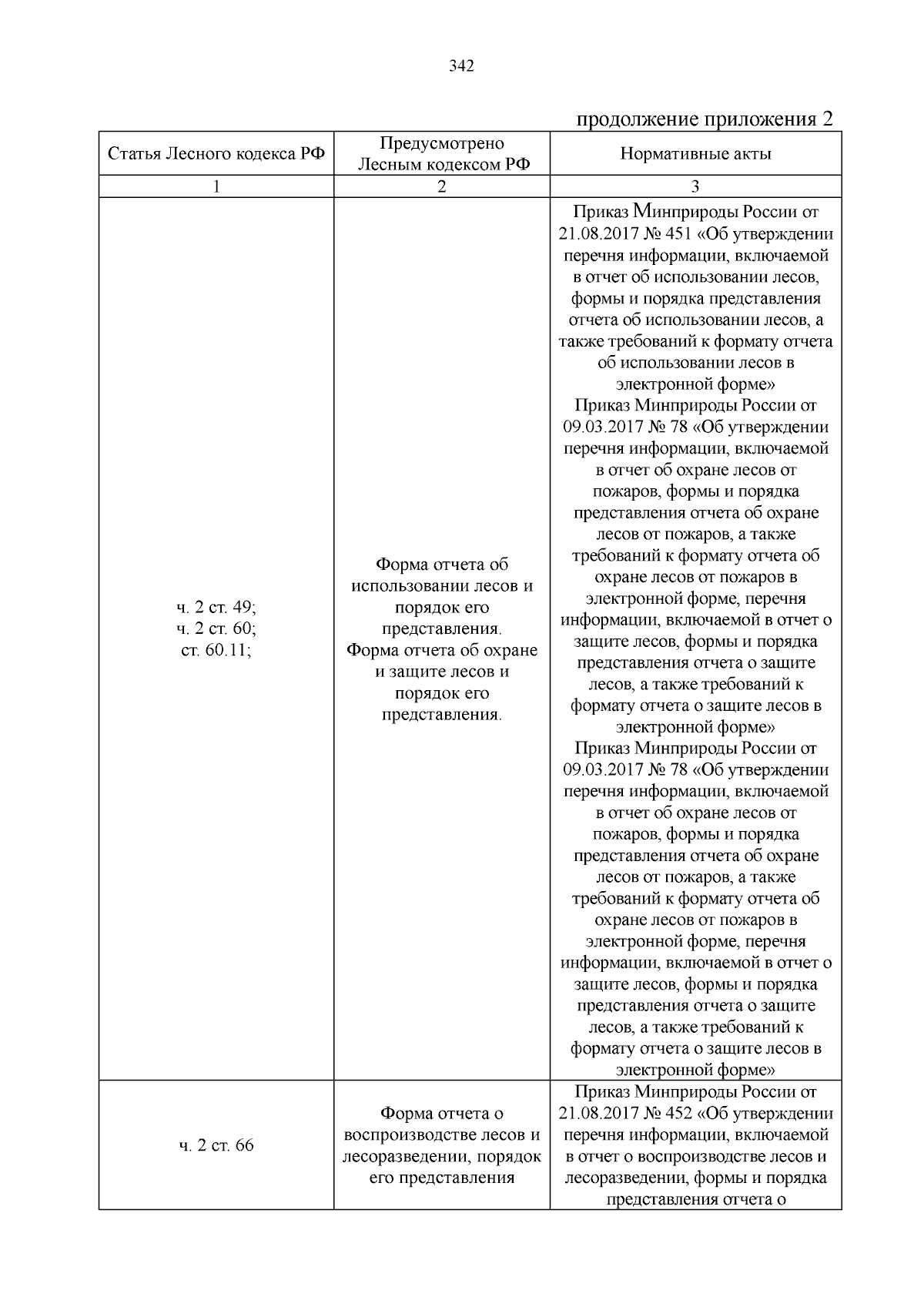 342

продолжение приложения 2

| Статья Лесного кодекса РФ | Предусмотрено Лесным кодексом РФ | Нормативные акты |
|---|---|---|
| 1 | 2 | 3 |
| ч. 2 ст. 49; ч. 2 ст. 60; ст. 60.11; | Форма отчета об использовании лесов и порядок его представления. Форма отчета об охране и защите лесов и порядок его представления. | Приказ Минприроды России от 21.08.2017 № 451 «Об утверждении перечня информации, включаемой в отчет об использовании лесов, формы и порядка представления отчета об использовании лесов, а также требований к формату отчета об использовании лесов в электронной форме» Приказ Минприроды России от 09.03.2017 № 78 «Об утверждении перечня информации, включаемой в отчет об охране лесов от пожаров, формы и порядка представления отчета об охране лесов от пожаров, а также требований к формату отчета об охране лесов от пожаров в электронной форме, перечня информации, включаемой в отчет о защите лесов, формы и порядка представления отчета о защите лесов, а также требований к формату отчета о защите лесов в электронной форме» Приказ Минприроды России от 09.03.2017 № 78 «Об утверждении перечня информации, включаемой в отчет об охране лесов от пожаров, формы и порядка представления отчета об охране лесов от пожаров, а также требований к формату отчета об охране лесов от пожаров в электронной форме, перечня информации, включаемой в отчет о защите лесов, формы и порядка представления отчета о защите лесов, а также требований к формату отчета о защите лесов в электронной форме» |
| ч. 2 ст. 66 | Форма отчета о воспроизводстве лесов и лесоразведении, порядок его представления | Приказ Минприроды России от 21.08.2017 № 452 «Об утверждении перечня информации, включаемой в отчет о воспроизводстве лесов и лесоразведении, формы и порядка представления отчета о |